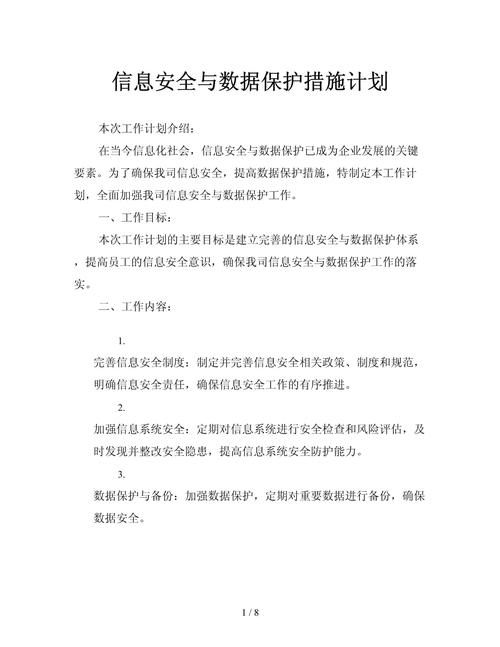 信息安全与数据保护措施计划

本次工作计划介绍：

在当今信息化社会，信息安全与数据保护已成为企业发展的关键要素。为了确保我司信息安全，提高数据保护措施，特制定本工作计划，全面加强我司信息安全与数据保护工作。

一、工作目标：

本次工作计划的主要目标是建立完善的信息安全与数据保护体系，提高员工的信息安全意识，确保我司信息安全与数据保护工作的落实。

二、工作内容：

1.

完善信息安全制度：制定并完善信息安全相关政策、制度和规范，明确信息安全责任，确保信息安全工作的有序推进。

2.

加强信息系统安全：定期对信息系统进行安全检查和风险评估，及时发现并整改安全隐患，提高信息系统安全防护能力。

3.

数据保护与备份：加强数据保护，定期对重要数据进行备份，确保数据安全。

1 / 8